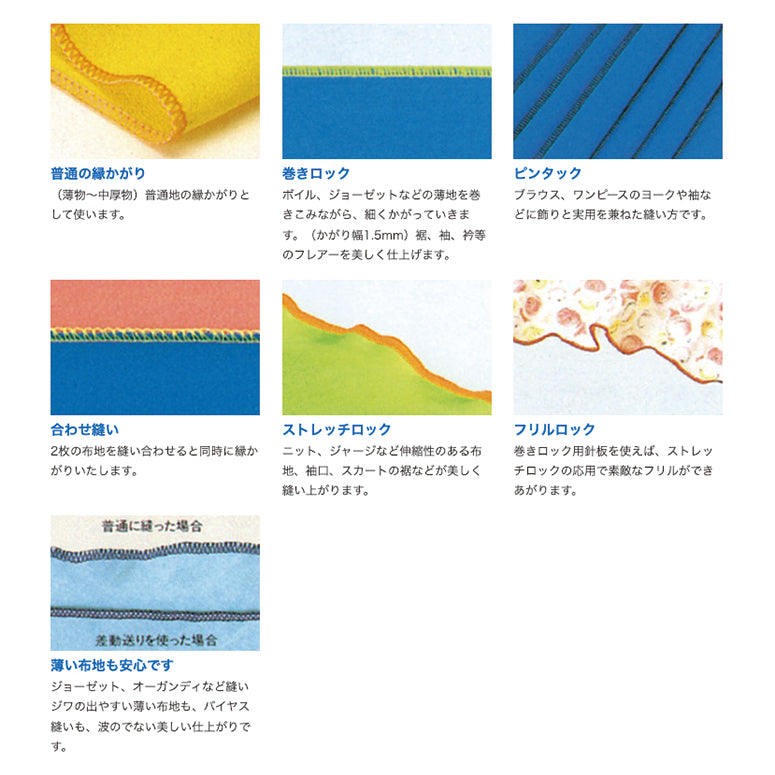 普通の縁かがり

（薄物～中厚物）普通地の縁かがりとして使います。

巻きロック

ボイル、ジョーゼットなどの薄地を巻きこみながら、細くかがっていきます。（かがり幅1.5mm）裾、袖、衿等のフレアーを美しく仕上げます。

ピンタック

ブラウス、ワンピースのヨークや袖などに飾りと実用を兼ねた縫い方です。

合わせ縫い

2枚の布地を縫い合わせると同時に縁かがりいたします。

ストレッチロック

ニット、ジャージなど伸縮性のある布地、袖口、スカートの裾などが美しく縫い上がります。

フリルロック

巻きロック用針板を使えば、ストレッチロックの応用で素敵なフリルができあがります。

普通に縫った場合

差動送りを使った場合

薄い布地も安心です

ジョーゼット、オーガンディなど縫いジワの出やすい薄い布地も、バイヤス縫いも、波のでない美しい仕上がりです。